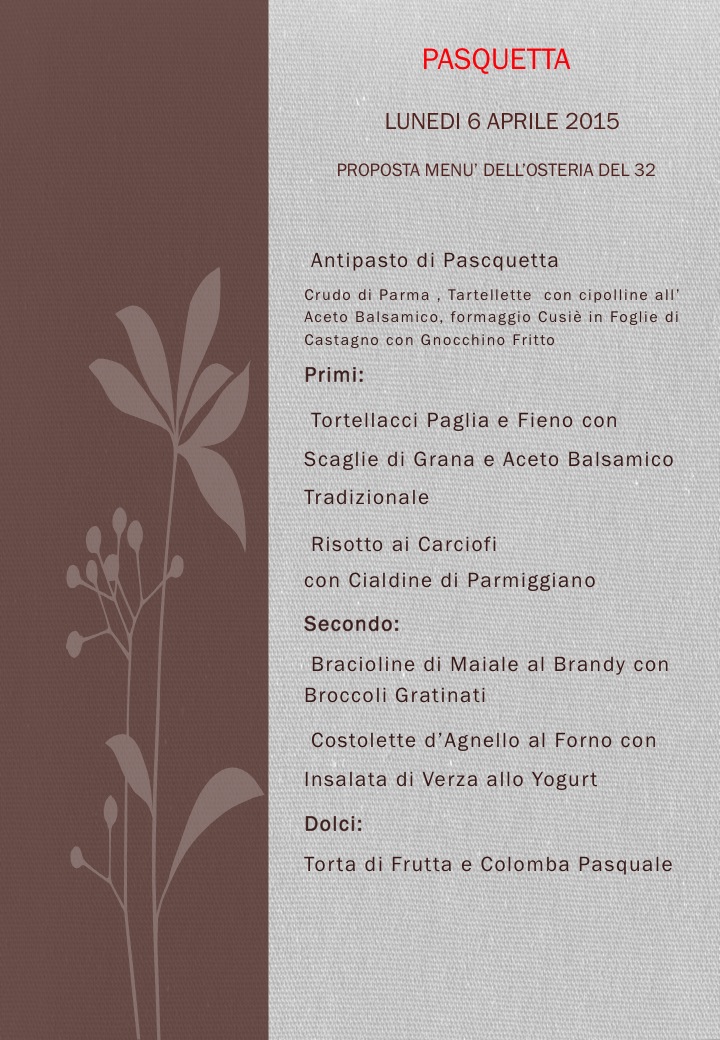 PASQUETTA

LUNEDI 6 APRILE 2015

PROPOSTA MENU' DELL'OSTERIA DEL 32

Antipasto di Pascquetta

Crudo di Parma , Tartellette con cipolline all' Aceto Balsamico, formaggio Cusiè in Foglie di Castagno con Gnocchino Fritto

Primi:

Tortellacci Paglia e Fieno con Scaglie di Grana e Aceto Balsamico Tradizionale

Risotto ai Carciofi con Cialdine di Parmiggiano

Secondo:

Bracioline di Maiale al Brandy con Broccoli Gratinati

Costolette d'Agnello al Forno con Insalata di Verza allo Yogurt

Dolci:

Torta di Frutta e Colomba Pasquale